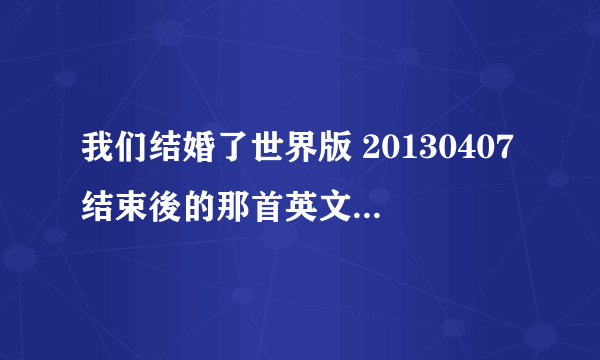 我们结婚了世界版 20130407 结束後的那首英文...